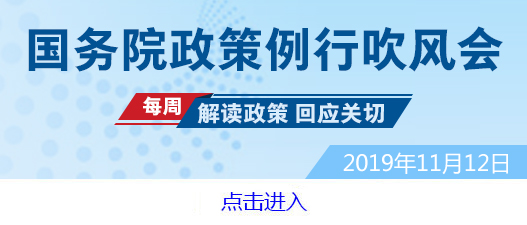 国务院政策例行吹风会

每周 解读政策 回应关切

2019年11月12日

点击进入